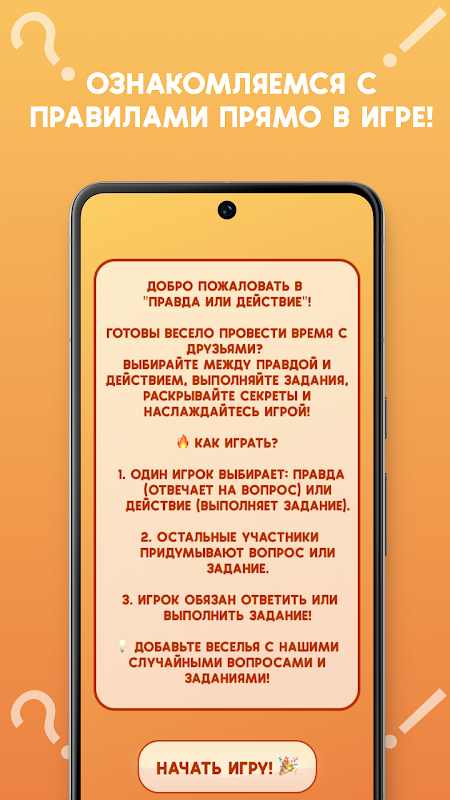 ОЗНАКОМЛЯЕМСЯ С ПРАВИЛАМИ ПРЯМО В ИГРЕ!

ДОБРО ПОЖАЛОВАТЬ В "ПРАВДА ИЛИ ДЕЙСТВИЕ"!

ГОТОВЫ ВЕСЕЛО ПРОВЕСТИ ВРЕМЯ С ДРУЗЬЯМИ?
ВЫБИРАЙТЕ МЕЖДУ ПРАВДОЙ И ДЕЙСТВИЕМ, ВЫПОЛНЯЙТЕ ЗАДАНИЯ, РАСКРЫВАЙТЕ СЕКРЕТЫ И НАСЛАЖДАЙТЕСЬ ИГРОЙ!

🔥 КАК ИГРАТЬ?

1. ОДИН ИГРОК ВЫБИРАЕТ: ПРАВДА (ОТВЕЧАЕТ НА ВОПРОС) ИЛИ ДЕЙСТВИЕ (ВЫПОЛНЯЕТ ЗАДАНИЕ).

2. ОСТАЛЬНЫЕ УЧАСТНИКИ ПРИДУМЫВАЮТ ВОПРОС ИЛИ ЗАДАНИЕ.

3. ИГРОК ОБЯЗАН ОТВЕТИТЬ ИЛИ ВЫПОЛНИТЬ ЗАДАНИЕ!

💡 ДОБАВЬТЕ ВЕСЕЛЬЯ С НАШИМИ СЛУЧАЙНЫМИ ВОПРОСАМИ И ЗАДАНИЯМИ!

НАЧАТЬ ИГРУ! 🎉